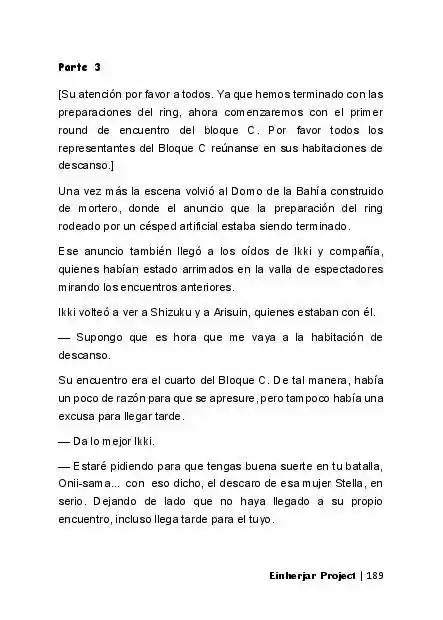 Parte 3

[Su atención por favor a todos. Ya que hemos terminado con las preparaciones del ring, ahora comenzaremos con el primer round de encuentro del bloque C. Por favor todos los representantes del Bloque C reúnanse en sus habitaciones de descanso.]

Una vez más la escena volvió al Domo de la Bahía construido de mortero, donde el anuncio que la preparación del ring rodeado por un césped artificial estaba siendo terminado.

Ese anuncio también llegó a los oídos de Ikki y compañía, quienes habían estado arrimados en la valla de espectadores mirando los encuentros anteriores.

Ikki volteó a ver a Shizuku y a Arisuin, quienes estaban con él.

— Supongo que es hora que me vaya a la habitación de descanso.

Su encuentro era el cuarto del Bloque C. De tal manera, había un poco de razón para que se apresure, pero tampoco había una excusa para llegar tarde.

— Da lo mejor Ikki.

— Estaré pidiendo para que tengas buena suerte en tu batalla, Onii-sama... con eso dicho, el descaro de esa mujer Stella, en serio. Dejando de lado que no haya llegado a su propio encuentro, incluso llega tarde para el tuyo.

Einherjar Project | 189